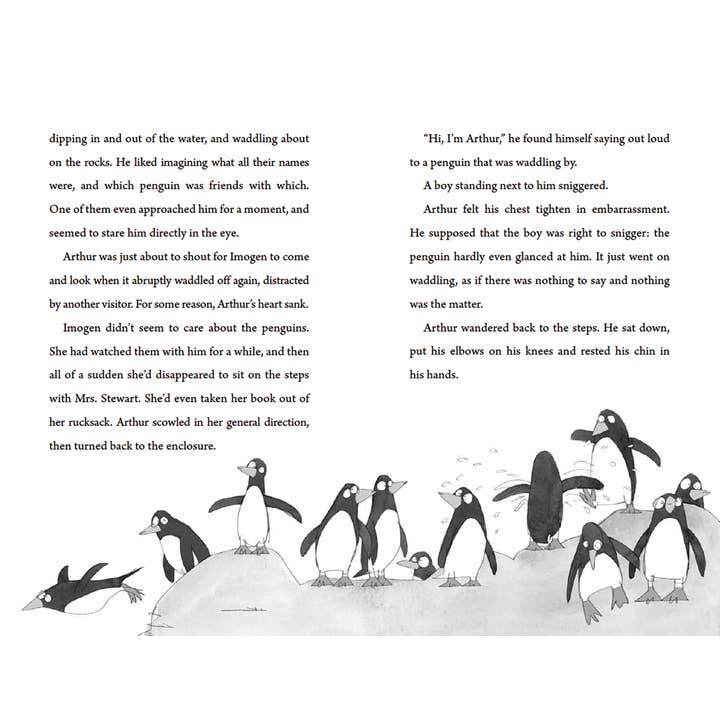 dipping in and out of the water, and waddling about on the rocks. He liked imagining what all their names were, and which penguin was friends with which. One of them even approached him for a moment, and seemed to stare him directly in the eye.

Arthur was just about to shout for Imogen to come and look when it abruptly waddled off again, distracted by another visitor. For some reason, Arthur's heart sank.

Imogen didn't seem to care about the penguins. She had watched them with him for a while, and then all of a sudden she'd disappeared to sit on the steps with Mrs. Stewart. She'd even taken her book out of her rucksack. Arthur scowled in her general direction, then turned back to the enclosure.

"Hi, I'm Arthur," he found himself saying out loud to a penguin that was waddling by.

A boy standing next to him sniggered.

Arthur felt his chest tighten in embarrassment. He supposed that the boy was right to snigger: the penguin hardly even glanced at him. It just went on waddling, as if there was nothing to say and nothing was the matter.

Arthur wandered back to the steps. He sat down, put his elbows on his knees and rested his chin in his hands.